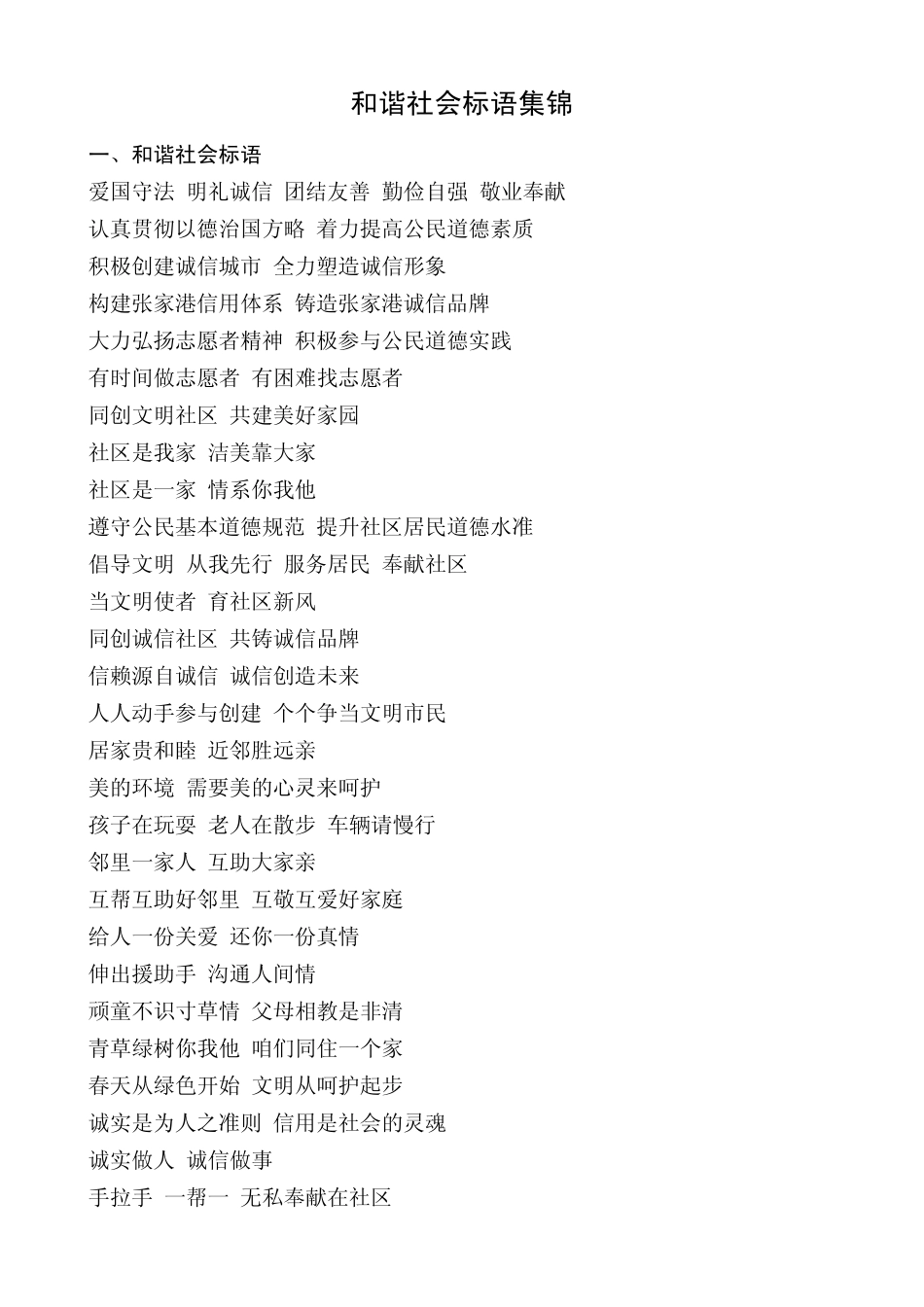 和谐社会标语集锦

一、和谐社会标语

爱国守法 明礼诚信 团结友善 勤俭自强 敬业奉献

认真贯彻以德治国方略 着力提高公民道德素质

积极创建诚信城市 全力塑造诚信形象

构建张家港信用体系 铸造张家港诚信品牌

大力弘扬志愿者精神 积极参与公民道德实践

有时间做志愿者 有困难找志愿者

同创文明社区 共建美好家园

社区是我家 洁美靠大家

社区是一家 情系你我他

遵守公民基本道德规范 提升社区居民道德水准

倡导文明 从我先行 服务居民 奉献社区

当文明使者 育社区新风

同创诚信社区 共铸诚信品牌

信赖源自诚信 诚信创造未来

人人动手参与创建 个个争当文明市民

居家贵和睦 近邻胜远亲

美的环境 需要美的心灵来呵护

孩子在玩耍 老人在散步 车辆请慢行

邻里一家人 互助大家亲

互帮互助好邻里 互敬互爱好家庭

给人一份关爱 还你一份真情

伸出援助手 沟通人间情

顽童不识寸草情 父母相教是非清

青草绿树你我他 咱们同住一个家

春天从绿色开始 文明从呵护起步

诚实是为人之准则 信用是社会的灵魂

诚实做人 诚信做事

手拉手 一帮一 无私奉献在社区